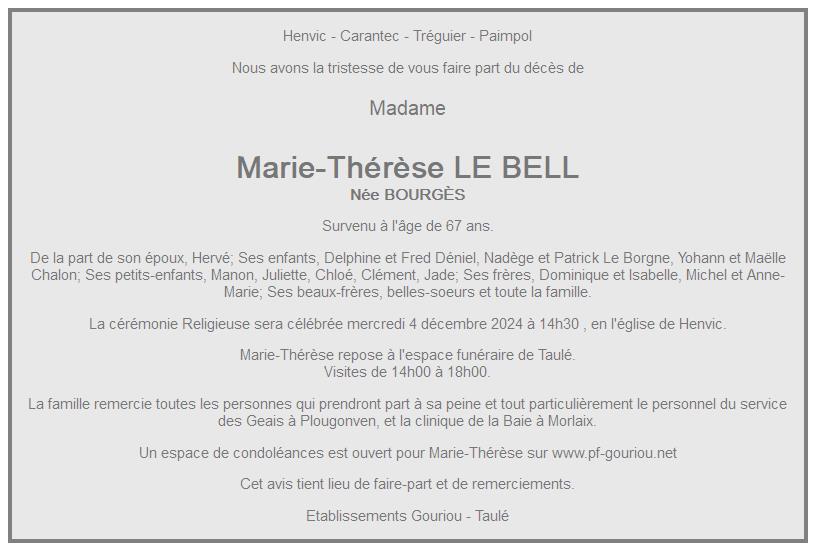 Henvic - Carantec - Tréguier - Paimpol

Nous avons la tristesse de vous faire part du décès de

Madame

Marie-Thérèse LE BELL
Née BOURGÈS

Survenu à l'âge de 67 ans.

De la part de son époux, Hervé; Ses enfants, Delphine et Fred Déniel, Nadège et Patrick Le Borgne, Yohann et Maëlle Chalon; Ses petits-enfants, Manon, Juliette, Chloé, Clément, Jade; Ses frères, Dominique et Isabelle, Michel et Anne-Marie; Ses beaux-frères, belles-soeurs et toute la famille.

La cérémonie Religieuse sera célébrée mercredi 4 décembre 2024 à 14h30 , en l'église de Henvic.

Marie-Thérèse repose à l'espace funéraire de Taulé.
Visites de 14h00 à 18h00.

La famille remercie toutes les personnes qui prendront part à sa peine et tout particulièrement le personnel du service des Geais à Plougonven, et la clinique de la Baie à Morlaix.

Un espace de condoléances est ouvert pour Marie-Thérèse sur www.pf-gouriou.net

Cet avis tient lieu de faire-part et de remerciements.

Etablissements Gouriou - Taulé